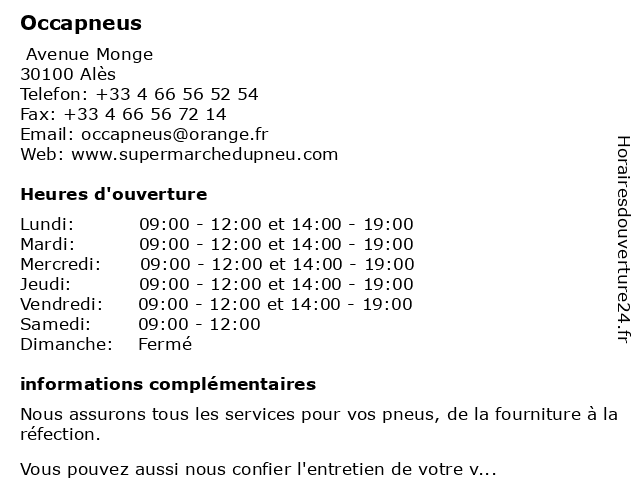 Occapneus

Avenue Monge
30100 Alès
Telefon: +33 4 66 56 52 54
Fax: +33 4 66 56 72 14
Email: occapneus@orange.fr
Web: www.supermarchedupneu.com

Heures d'ouverture

| | |
|---|---|
| Lundi: | 09:00 - 12:00 et 14:00 - 19:00 |
| Mardi: | 09:00 - 12:00 et 14:00 - 19:00 |
| Mercredi: | 09:00 - 12:00 et 14:00 - 19:00 |
| Jeudi: | 09:00 - 12:00 et 14:00 - 19:00 |
| Vendredi: | 09:00 - 12:00 et 14:00 - 19:00 |
| Samedi: | 09:00 - 12:00 |
| Dimanche: | Fermé |

informations complémentaires

Nous assurons tous les services pour vos pneus, de la fourniture à la réfection.

Vous pouvez aussi nous confier l'entretien de votre v...

Horairesdouverture24.fr